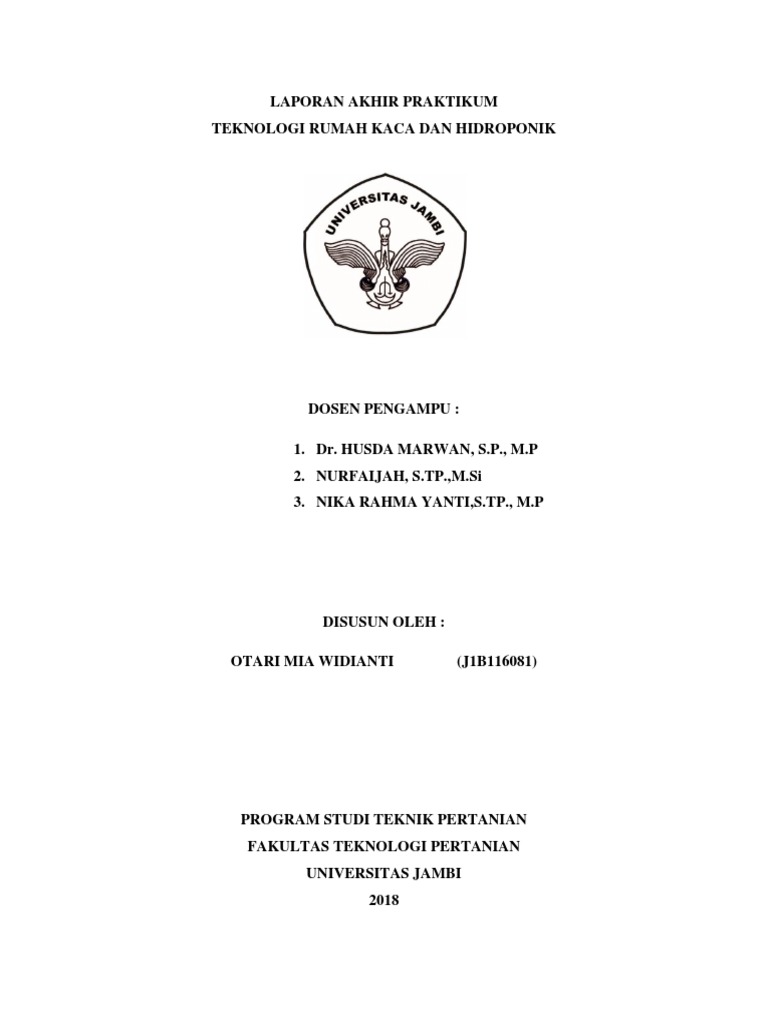 LAPORAN AKHIR PRAKTIKUM
TEKNOLOGI RUMAH KACA DAN HIDROPONIK

UNIVERSITAS JAMBI

DOSEN PENGAMPU :

1. Dr. HUSDA MARWAN, S.P., M.P
2. NURFAIJAH, S.TP.,M.Si
3. NIKA RAHMA YANTI,S.TP., M.P

DISUSUN OLEH :

OTARI MIA WIDIANTI (J1B116081)

PROGRAM STUDI TEKNIK PERTANIAN
FAKULTAS TEKNOLOGI PERTANIAN
UNIVERSITAS JAMBI
2018